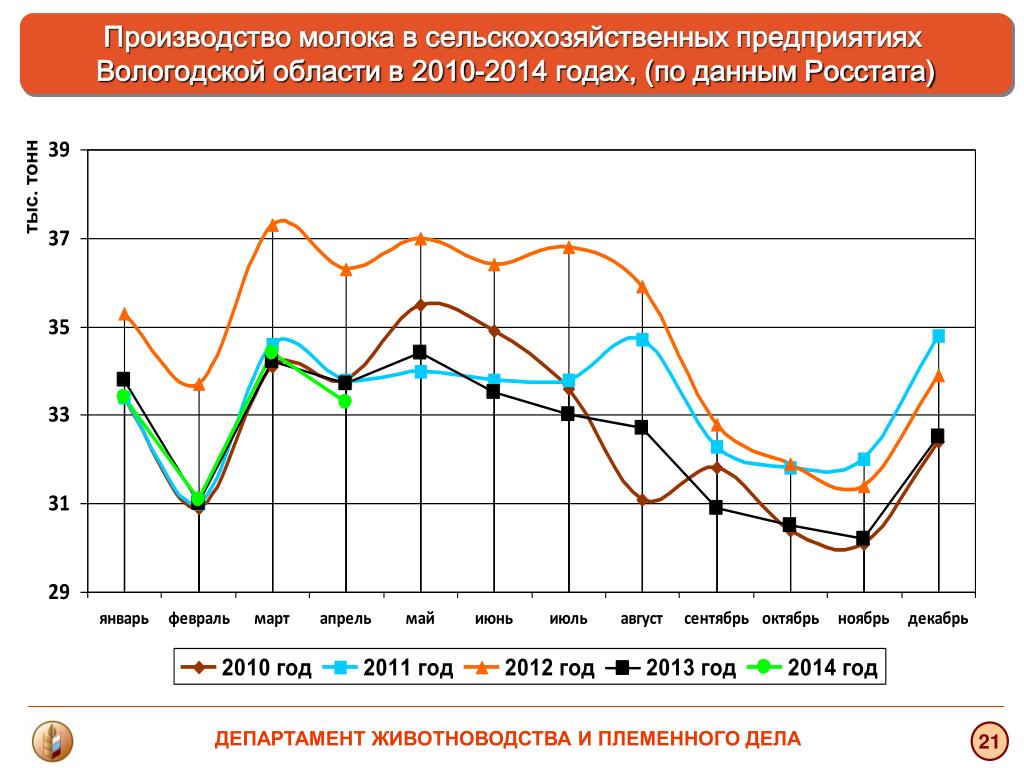 Производство молока в сельскохозяйственных предприятиях Вологодской области в 2010-2014 годах, (по данным Росстата)

тыс. тонн

39
37
35
33
31
29

январь
февраль
март
апрель
май
июнь
июль
август
сентябрь
октябрь
ноябрь
декабрь

2010 год
2011 год
2012 год
2013 год
2014 год

ДЕПАРТАМЕНТ ЖИВОТНОВОДСТВА И ПЛЕМЕННОГО ДЕЛА

21